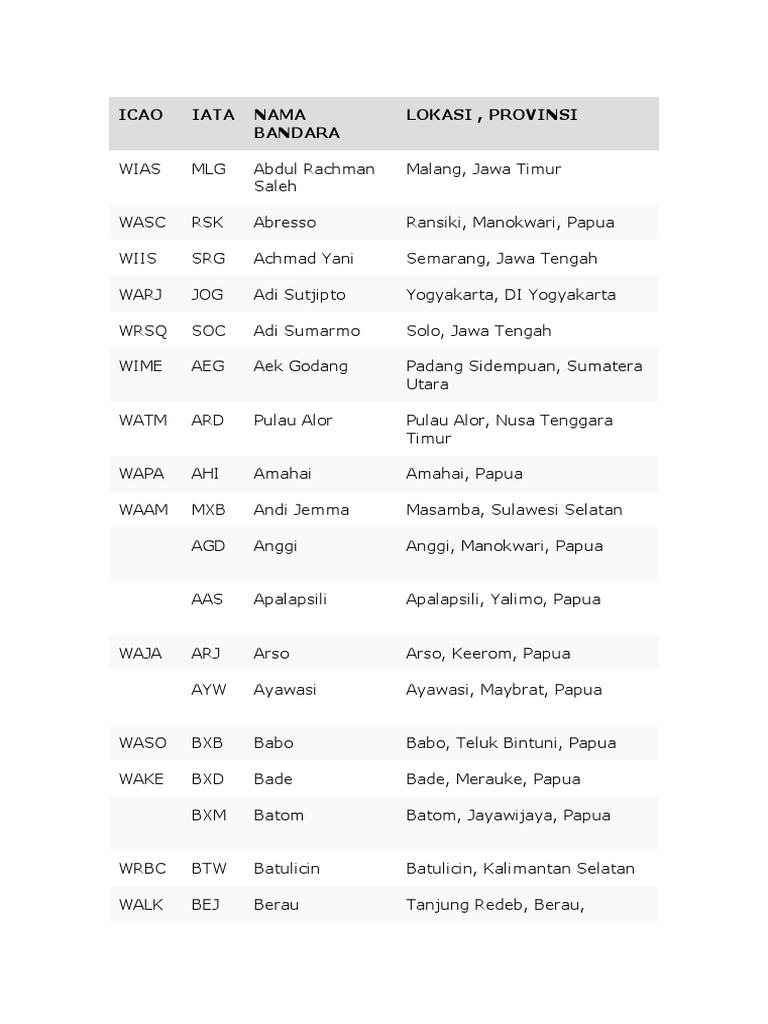 | ICAO | IATA | NAMA BANDARA | LOKASI , PROVINSI |
|---|---|---|---|
| WIAS | MLG | Abdul Rachman Saleh | Malang, Jawa Timur |
| WASC | RSK | Abresso | Ransiki, Manokwari, Papua |
| WIIS | SRG | Achmad Yani | Semarang, Jawa Tengah |
| WARJ | JOG | Adi Sutjipto | Yogyakarta, DI Yogyakarta |
| WRSQ | SOC | Adi Sumarmo | Solo, Jawa Tengah |
| WIME | AEG | Aek Godang | Padang Sidempuan, Sumatera Utara |
| WATM | ARD | Pulau Alor | Pulau Alor, Nusa Tenggara Timur |
| WAPA | AHI | Amahai | Amahai, Papua |
| WAAM | MXB | Andi Jemma | Masamba, Sulawesi Selatan |
| | AGD | Anggi | Anggi, Manokwari, Papua |
| | AAS | Apalapsili | Apalapsili, Yalimo, Papua |
| WAJA | ARJ | Arso | Arso, Keerom, Papua |
| | AYW | Ayawasi | Ayawasi, Maybrat, Papua |
| WASO | BXB | Babo | Babo, Teluk Bintuni, Papua |
| WAKE | BXD | Bade | Bade, Merauke, Papua |
| | BXM | Batom | Batom, Jayawijaya, Papua |
| WRBC | BTW | Batulicin | Batulicin, Kalimantan Selatan |
| WALK | BEJ | Berau | Tanjung Redeb, Berau, |